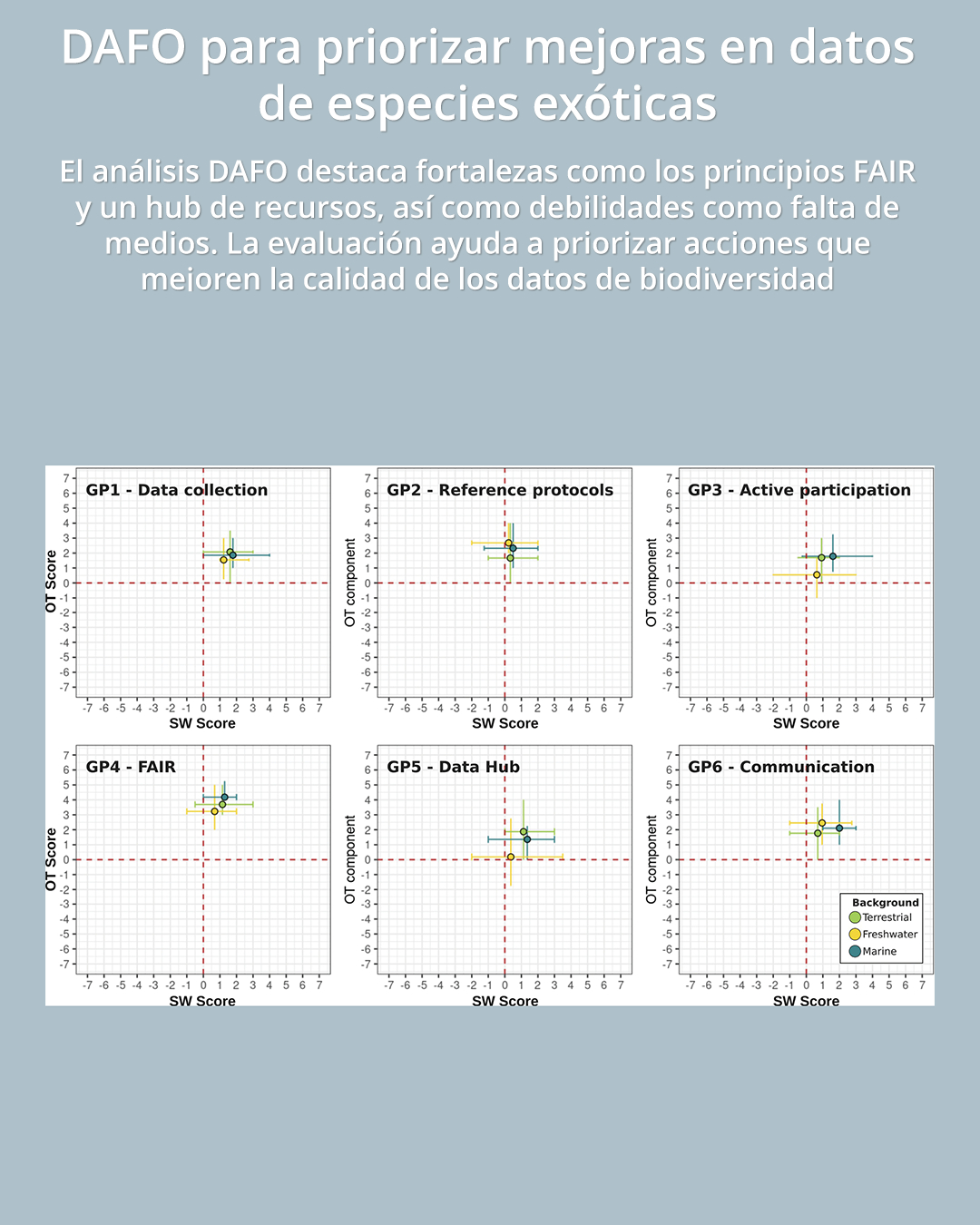 DAFO para priorizar mejoras en datos de especies exóticas

El análisis DAFO destaca fortalezas como los principios FAIR y un hub de recursos, así como debilidades como falta de medios. La evaluación ayuda a priorizar acciones que mejoren la calidad de los datos de biodiversidad

GP1 - Data collection
OT Score
7 6 5 4 3 2 1 0 -1 -2 -3 -4 -5 -6 -7
-7 -6 -5 -4 -3 -2 -1 0 1 2 3 4 5 6 7
SW Score

GP2 - Reference protocols
OT component
7 6 5 4 3 2 1 0 -1 -2 -3 -4 -5 -6 -7
-7 -6 -5 -4 -3 -2 -1 0 1 2 3 4 5 6 7
SW Score

GP3 - Active participation
OT component
7 6 5 4 3 2 1 0 -1 -2 -3 -4 -5 -6 -7
-7 -6 -5 -4 -3 -2 -1 0 1 2 3 4 5 6 7
SW Score

GP4 - FAIR
OT Score
7 6 5 4 3 2 1 0 -1 -2 -3 -4 -5 -6 -7
-7 -6 -5 -4 -3 -2 -1 0 1 2 3 4 5 6 7
SW Score

GP5 - Data Hub
OT component
7 6 5 4 3 2 1 0 -1 -2 -3 -4 -5 -6 -7
-7 -6 -5 -4 -3 -2 -1 0 1 2 3 4 5 6 7
SW Score

GP6 - Communication
OT component
7 6 5 4 3 2 1 0 -1 -2 -3 -4 -5 -6 -7
-7 -6 -5 -4 -3 -2 -1 0 1 2 3 4 5 6 7
SW Score

Background
Terrestrial
Freshwater
Marine